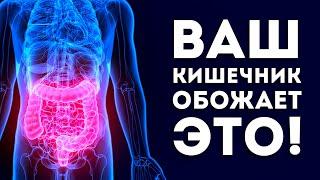 ВАШ
КИШЕЧНИК
ОБОЖАЕТ
ЭТО!